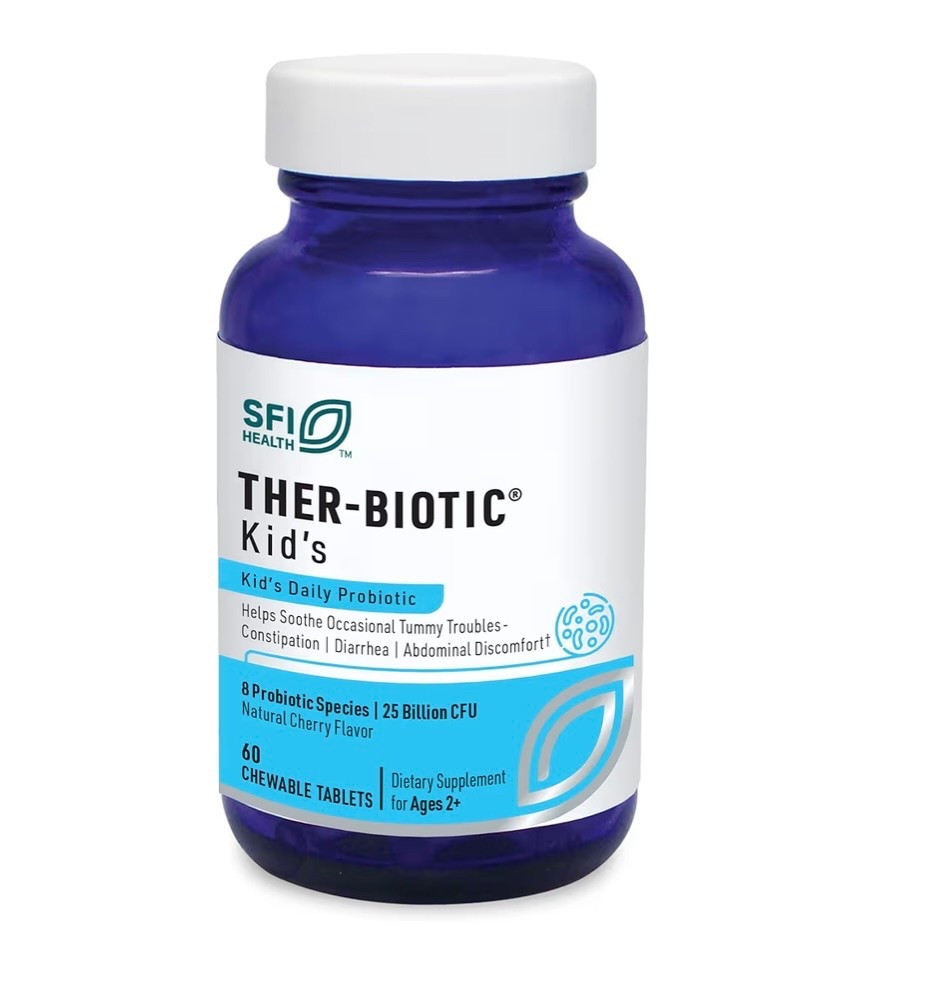 SFI HEALTH™

THER-BIOTIC®
Kid's

Kid's Daily Probiotic

Helps Soothe Occasional Tummy Troubles - Constipation | Diarrhea | Abdominal Discomfort†

8 Probiotic Species | 25 Billion CFU
Natural Cherry Flavor

60
CHEWABLE TABLETS | Dietary Supplement for Ages 2+